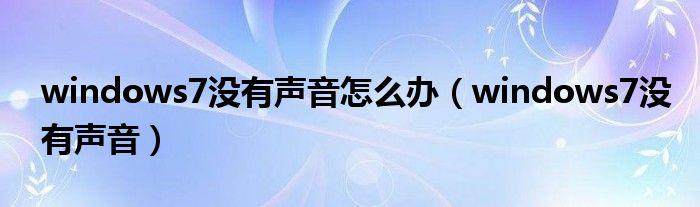 windows7没有声音怎么办（windows7没有声音）